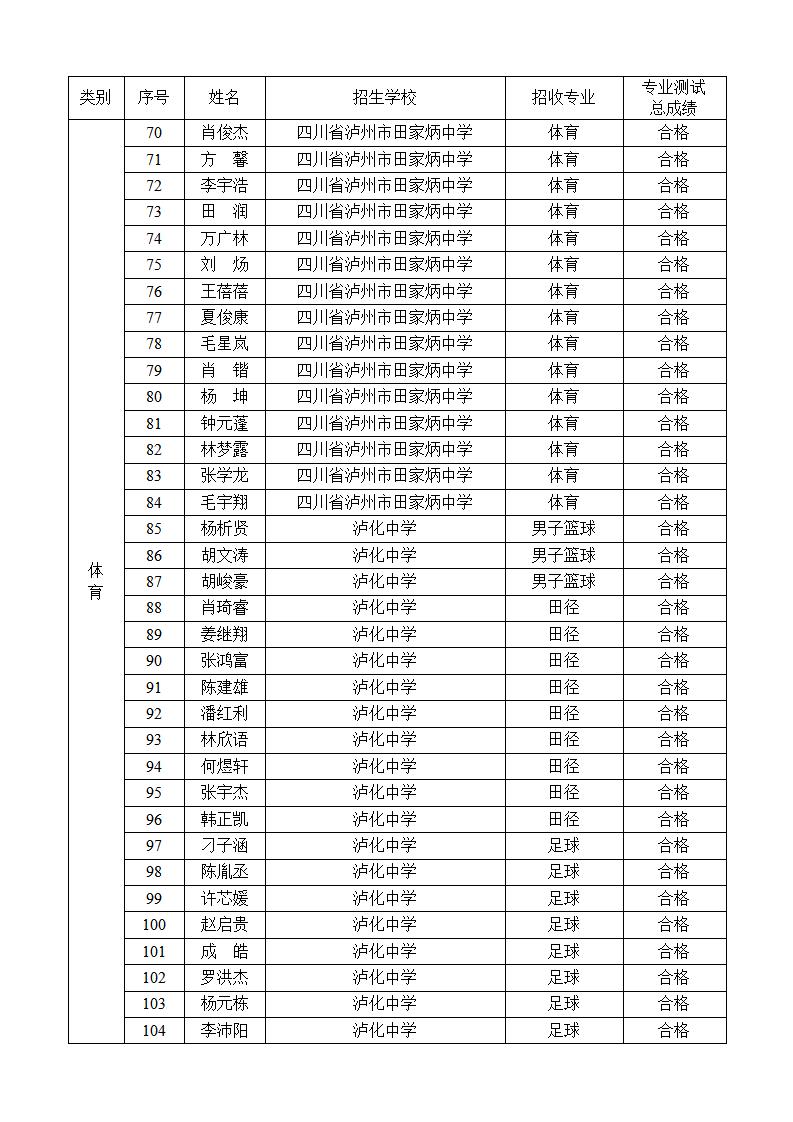 | 类别 | 序号 | 姓名 | 招生学校 | 招收专业 | 专业测试总成绩 |
|---|---|---|---|---|---|
| 体育 | 70 | 肖俊杰 | 四川省泸州市田家炳中学 | 体育 | 合格 |
| | 71 | 方　馨 | 四川省泸州市田家炳中学 | 体育 | 合格 |
| | 72 | 李宇浩 | 四川省泸州市田家炳中学 | 体育 | 合格 |
| | 73 | 田　润 | 四川省泸州市田家炳中学 | 体育 | 合格 |
| | 74 | 万广林 | 四川省泸州市田家炳中学 | 体育 | 合格 |
| | 75 | 刘　炀 | 四川省泸州市田家炳中学 | 体育 | 合格 |
| | 76 | 王蓓蓓 | 四川省泸州市田家炳中学 | 体育 | 合格 |
| | 77 | 夏俊康 | 四川省泸州市田家炳中学 | 体育 | 合格 |
| | 78 | 毛星岚 | 四川省泸州市田家炳中学 | 体育 | 合格 |
| | 79 | 肖　锴 | 四川省泸州市田家炳中学 | 体育 | 合格 |
| | 80 | 杨　坤 | 四川省泸州市田家炳中学 | 体育 | 合格 |
| | 81 | 钟元蓬 | 四川省泸州市田家炳中学 | 体育 | 合格 |
| | 82 | 林梦露 | 四川省泸州市田家炳中学 | 体育 | 合格 |
| | 83 | 张学龙 | 四川省泸州市田家炳中学 | 体育 | 合格 |
| | 84 | 毛宇翔 | 四川省泸州市田家炳中学 | 体育 | 合格 |
| | 85 | 杨析贤 | 泸化中学 | 男子篮球 | 合格 |
| | 86 | 胡文涛 | 泸化中学 | 男子篮球 | 合格 |
| | 87 | 胡峻豪 | 泸化中学 | 男子篮球 | 合格 |
| | 88 | 肖琦睿 | 泸化中学 | 田径 | 合格 |
| | 89 | 姜继翔 | 泸化中学 | 田径 | 合格 |
| | 90 | 张鸿富 | 泸化中学 | 田径 | 合格 |
| | 91 | 陈建雄 | 泸化中学 | 田径 | 合格 |
| | 92 | 潘红利 | 泸化中学 | 田径 | 合格 |
| | 93 | 林欣语 | 泸化中学 | 田径 | 合格 |
| | 94 | 何煜轩 | 泸化中学 | 田径 | 合格 |
| | 95 | 张宇杰 | 泸化中学 | 田径 | 合格 |
| | 96 | 韩正凯 | 泸化中学 | 田径 | 合格 |
| | 97 | 刁子涵 | 泸化中学 | 足球 | 合格 |
| | 98 | 陈胤丞 | 泸化中学 | 足球 | 合格 |
| | 99 | 许芯媛 | 泸化中学 | 足球 | 合格 |
| | 100 | 赵启贵 | 泸化中学 | 足球 | 合格 |
| | 101 | 成　皓 | 泸化中学 | 足球 | 合格 |
| | 102 | 罗洪杰 | 泸化中学 | 足球 | 合格 |
| | 103 | 杨元栋 | 泸化中学 | 足球 | 合格 |
| | 104 | 李沛阳 | 泸化中学 | 足球 | 合格 |